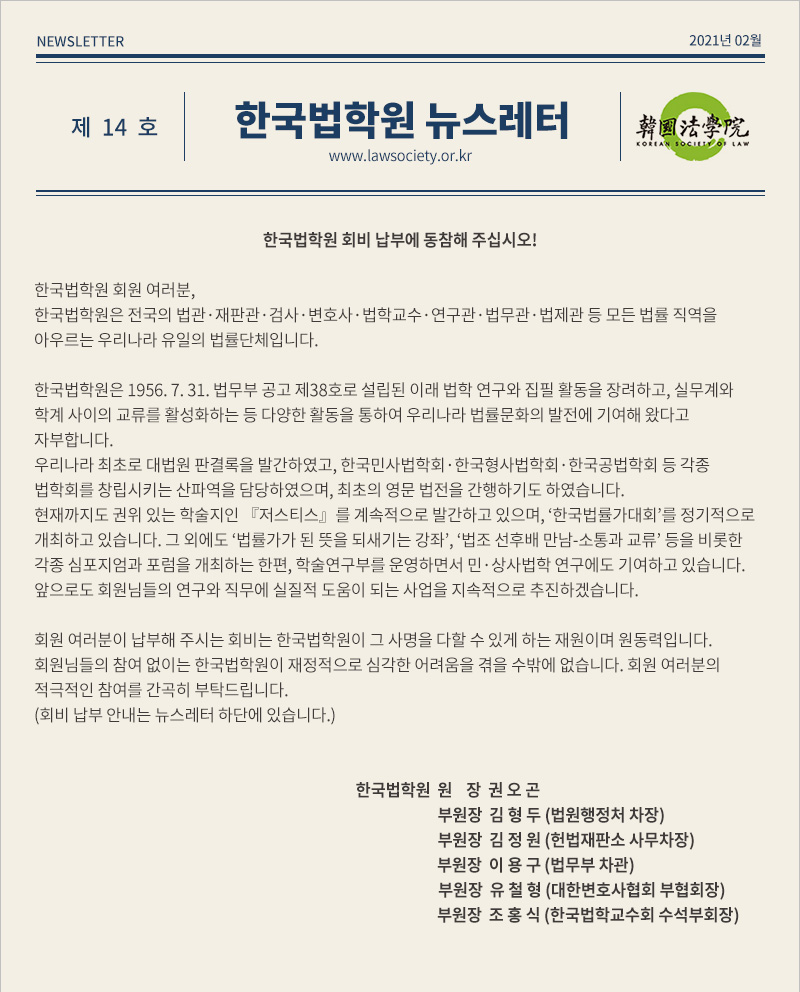 NEWSLETTER

2021년 02월

제 14 호

한국법학원 뉴스레터

www.lawsociety.or.kr

韓國法學院
KOREAN SOCIETY OF LAW

한국법학원 회비 납부에 동참해 주십시오!

한국법학원 회원 여러분,
한국법학원은 전국의 법관·재판관·검사·변호사·법학교수·연구관·법무관·법제관 등 모든 법률 직역을 아우르는 우리나라 유일의 법률단체입니다.

한국법학원은 1956. 7. 31. 법무부 공고 제38호로 설립된 이래 법학 연구와 집필 활동을 장려하고, 실무계와 학계 사이의 교류를 활성화하는 등 다양한 활동을 통하여 우리나라 법률문화의 발전에 기여해 왔다고 자부합니다.
우리나라 최초로 대법원 판결록을 발간하였고, 한국민사법학회·한국형사법학회·한국공법학회 등 각종 법학회를 창립시키는 산파역을 담당하였으며, 최초의 영문 법전을 간행하기도 하였습니다.
현재까지도 권위 있는 학술지인 『저스티스』를 계속적으로 발간하고 있으며, '한국법률가대회'를 정기적으로 개최하고 있습니다. 그 외에도 '법률가가 된 뜻을 되새기는 강좌', '법조 선후배 만남-소통과 교류' 등을 비롯한 각종 심포지엄과 포럼을 개최하는 한편, 학술연구부를 운영하면서 민·상사법학 연구에도 기여하고 있습니다.
앞으로도 회원님들의 연구와 직무에 실질적 도움이 되는 사업을 지속적으로 추진하겠습니다.

회원 여러분이 납부해 주시는 회비는 한국법학원이 그 사명을 다할 수 있게 하는 재원이며 원동력입니다.
회원님들의 참여 없이는 한국법학원이 재정적으로 심각한 어려움을 겪을 수밖에 없습니다. 회원 여러분의 적극적인 참여를 간곡히 부탁드립니다.
(회비 납부 안내는 뉴스레터 하단에 있습니다.)

한국법학원 원 장 권 오 곤
부원장 김 형 두 (법원행정처 차장)
부원장 김 정 원 (헌법재판소 사무차장)
부원장 이 용 구 (법무부 차관)
부원장 유 철 형 (대한변호사협회 부협회장)
부원장 조 홍 식 (한국법학교수회 수석부회장)